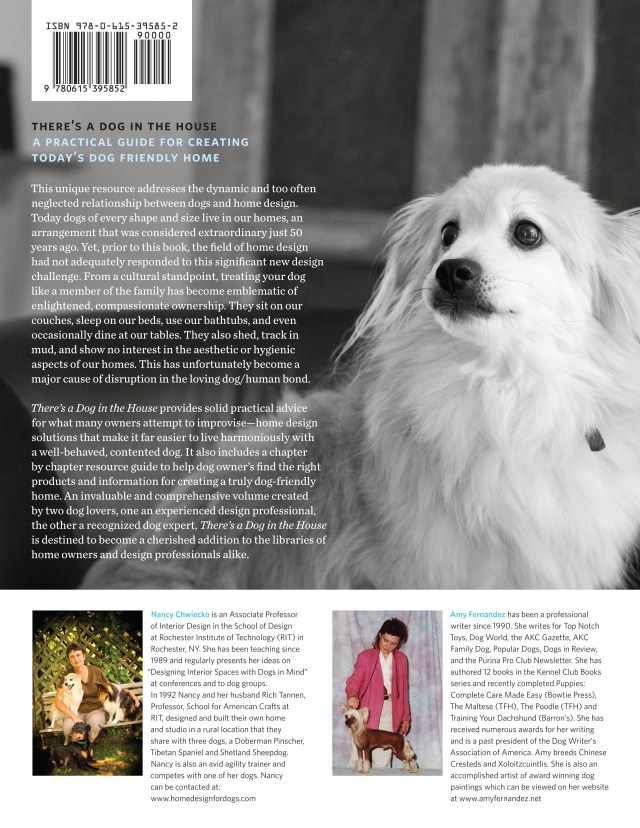 ISBN 978-0-615-39585-2
90000
9 780615 395852

THERE'S A DOG IN THE HOUSE
A PRACTICAL GUIDE FOR CREATING TODAY'S DOG FRIENDLY HOME

This unique resource addresses the dynamic and too often neglected relationship between dogs and home design. Today dogs of every shape and size live in our homes, an arrangement that was considered extraordinary just 50 years ago. Yet, prior to this book, the field of home design had not adequately responded to this significant new design challenge. From a cultural standpoint, treating your dog like a member of the family has become emblematic of enlightened, compassionate ownership. They sit on our couches, sleep on our beds, use our bathtubs, and even occasionally dine at our tables. They also shed, track in mud, and show no interest in the aesthetic or hygienic aspects of our homes. This has unfortunately become a major cause of disruption in the loving dog/human bond.

There's a Dog in the House provides solid practical advice for what many owners attempt to improvise—home design solutions that make it far easier to live harmoniously with a well-behaved, contented dog. It also includes a chapter by chapter resource guide to help dog owner's find the right products and information for creating a truly dog-friendly home. An invaluable and comprehensive volume created by two dog lovers, one an experienced design professional, the other a recognized dog expert, There's a Dog in the House is destined to become a cherished addition to the libraries of home owners and design professionals alike.

Nancy Chwiecko is an Associate Professor of Interior Design in the School of Design at Rochester Institute of Technology (RIT) in Rochester, NY. She has been teaching since 1989 and regularly presents her ideas on "Designing Interior Spaces with Dogs in Mind" at conferences and to dog groups. In 1992 Nancy and her husband Rich Tannen, Professor, School for American Crafts at RIT, designed and built their own home and studio in a rural location that they share with three dogs, a Doberman Pinscher, Tibetan Spaniel and Shetland Sheepdog. Nancy is also an avid agility trainer and competes with one of her dogs. Nancy can be contacted at: www.homedesignfordogs.com

Amy Fernandez has been a professional writer since 1990. She writes for Top Notch Toys, Dog World, the AKC Gazette, AKC Family Dog, Popular Dogs, Dogs in Review, and the Purina Pro Club Newsletter. She has authored 12 books in the Kennel Club Books series and recently completed Puppies: Complete Care Made Easy (Bowtie Press), The Maltese (TFH), The Poodle (TFH) and Training Your Dachshund (Barron's). She has received numerous awards for her writing and is a past president of the Dog Writer's Association of America. Amy breeds Chinese Cresteds and Xoloitzcuintlis. She is also an accomplished artist of award winning dog paintings which can be viewed on her website at www.amyfernandez.net